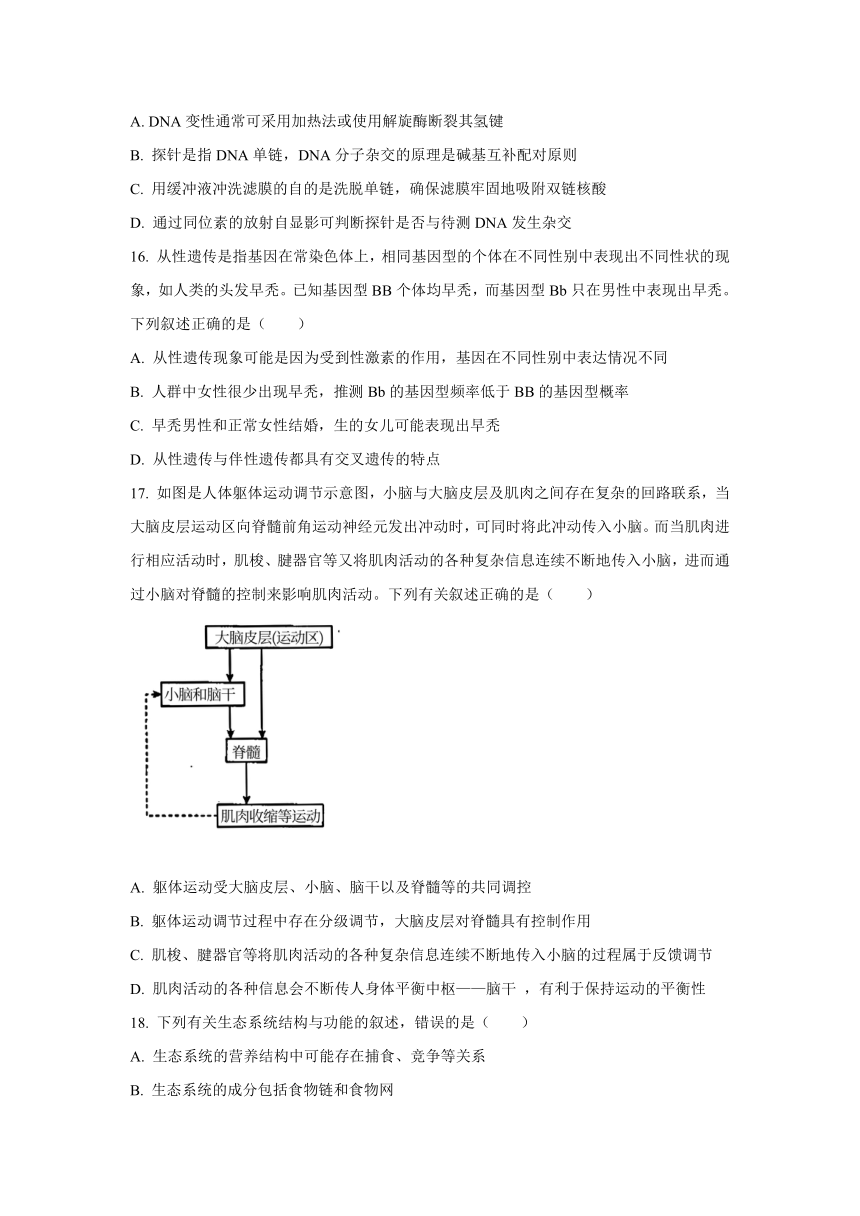 A. DNA 变性通常可采用加热法或使用解旋酶断裂其氢键

B. 探针是指 DNA 单链，DNA 分子杂交的原理是碱基互补配对原则

C. 用缓冲液冲洗滤膜的自的是洗脱单链，确保滤膜牢固地吸附双链核酸

D. 通过同位素的放射自显影可判断探针是否与待测 DNA 发生杂交

16. 从性遗传是指基因在常染色体上，相同基因型的个体在不同性别中表现出不同性状的现象，如人类的头发早秃。已知基因型 BB 个体均早秃，而基因型 Bb 只在男性中表现出早秃。下列叙述正确的是（　　）

A. 从性遗传现象可能是因为受到性激素的作用，基因在不同性别中表达情况不同

B. 人群中女性很少出现早秃，推测 Bb 的基因型频率低于 BB 的基因型概率

C. 早秃男性和正常女性结婚，生的女儿可能表现出早秃

D. 从性遗传与伴性遗传都具有交叉遗传的特点

17. 如图是人体躯体运动调节示意图，小脑与大脑皮层及肌肉之间存在复杂的回路联系，当大脑皮层运动区向脊髓前角运动神经元发出冲动时，可同时将此冲动传入小脑。而当肌肉进行相应活动时，肌梭、腱器官等又将肌肉活动的各种复杂信息连续不断地传入小脑，进而通过小脑对脊髓的控制来影响肌肉活动。下列有关叙述正确的是（　　）

大脑皮层(运动区)
小脑和脑干
脊髓
肌肉收缩等运动

A. 躯体运动受大脑皮层、小脑、脑干以及脊髓等的共同调控

B. 躯体运动调节过程中存在分级调节，大脑皮层对脊髓具有控制作用

C. 肌梭、腱器官等将肌肉活动的各种复杂信息连续不断地传入小脑的过程属于反馈调节

D. 肌肉活动的各种信息会不断传人身体平衡中枢——脑干 ，有利于保持运动的平衡性

18. 下列有关生态系统结构与功能的叙述，错误的是（　　）

A. 生态系统的营养结构中可能存在捕食、竞争等关系

B. 生态系统的成分包括食物链和食物网